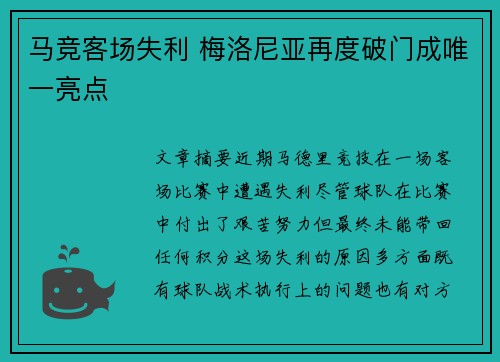 马竞客场失利 梅洛尼亚再度破门成唯一亮点

文章摘要近期马德里竞技在一场客场比赛中遭遇失利尽管球队在比赛中付出了艰苦努力但最终未能带回任何积分这场失利的原因多方面既有球队战术执行上的问题也有对方